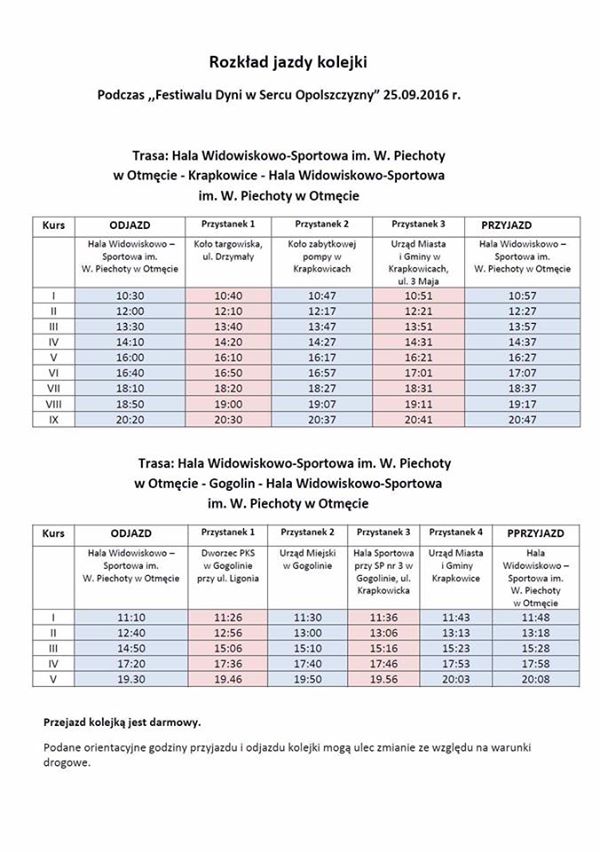 Rozkład jazdy kolejki

Podczas ,,Festiwalu Dyni w Sercu Opolszczyzny" 25.09.2016 r.

Trasa: Hala Widowiskowo-Sportowa im. W. Piechoty w Otmęcie - Krapkowice - Hala Widowiskowo-Sportowa im. W. Piechoty w Otmęcie

| Kurs | ODJAZD | Przystanek 1 | Przystanek 2 | Przystanek 3 | PRZYJAZD |
|---|---|---|---|---|---|
| | Hala Widowiskowo – Sportowa im. W. Piechoty w Otmęcie | Koło targowiska, ul. Drzymały | Koło zabytkowej pompy w Krapkowicach | Urząd Miasta i Gminy w Krapkowicach, ul. 3 Maja | Hala Widowiskowo – Sportowa im. W. Piechoty w Otmęcie |
| I | 10:30 | 10:40 | 10:47 | 10:51 | 10:57 |
| II | 12:00 | 12:10 | 12:17 | 12:21 | 12:27 |
| III | 13:30 | 13:40 | 13:47 | 13:51 | 13:57 |
| IV | 14:10 | 14:20 | 14:27 | 14:31 | 14:37 |
| V | 16:00 | 16:10 | 16:17 | 16:21 | 16:27 |
| VI | 16:40 | 16:50 | 16:57 | 17:01 | 17:07 |
| VII | 18:10 | 18:20 | 18:27 | 18:31 | 18:37 |
| VIII | 18:50 | 19:00 | 19:07 | 19:11 | 19:17 |
| IX | 20:20 | 20:30 | 20:37 | 20:41 | 20:47 |

Trasa: Hala Widowiskowo-Sportowa im. W. Piechoty w Otmęcie - Gogolin - Hala Widowiskowo-Sportowa im. W. Piechoty w Otmęcie

| Kurs | ODJAZD | Przystanek 1 | Przystanek 2 | Przystanek 3 | Przystanek 4 | PPRZYJAZD |
|---|---|---|---|---|---|---|
| | Hala Widowiskowo – Sportowa im. W. Piechoty w Otmęcie | Dworzec PKS w Gogolinie przy ul. Ligonia | Urząd Miejski w Gogolinie | Hala Sportowa przy SP nr 3 w Gogolinie, ul. Krapkowicka | Urząd Miasta i Gminy Krapkowice | Hala Widowiskowo – Sportowa im. W. Piechoty w Otmęcie |
| I | 11:10 | 11:26 | 11:30 | 11:36 | 11:43 | 11:48 |
| II | 12:40 | 12:56 | 13:00 | 13:06 | 13:13 | 13:18 |
| III | 14:50 | 15:06 | 15:10 | 15:16 | 15:23 | 15:28 |
| IV | 17:20 | 17:36 | 17:40 | 17:46 | 17:53 | 17:58 |
| V | 19.30 | 19.46 | 19:50 | 19.56 | 20:03 | 20:08 |

Przejazd kolejką jest darmowy.

Podane orientacyjne godziny przyjazdu i odjazdu kolejki mogą ulec zmianie ze względu na warunki drogowe.